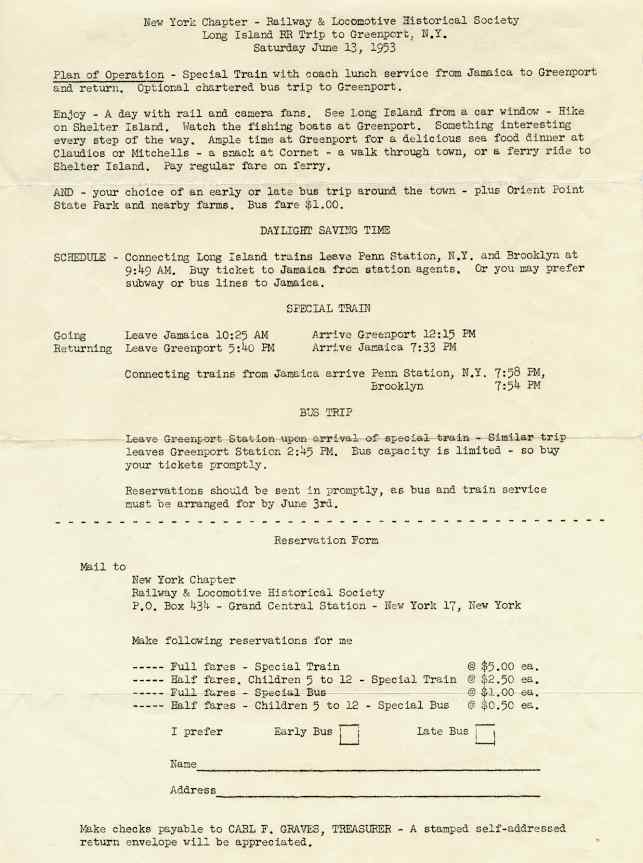 New York Chapter - Railway & Locomotive Historical Society
Long Island RR Trip to Greenport, N.Y.
Saturday June 13, 1953

Plan of Operation - Special Train with coach lunch service from Jamaica to Greenport and return. Optional chartered bus trip to Greenport.

Enjoy - A day with rail and camera fans. See Long Island from a car window - Hike on Shelter Island. Watch the fishing boats at Greenport. Something interesting every step of the way. Ample time at Greenport for a delicious sea food dinner at Claudios or Mitchells - a snack at Cornet - a walk through town, or a ferry ride to Shelter Island. Pay regular fare on ferry.

AND - your choice of an early or late bus trip around the town - plus Orient Point State Park and nearby farms. Bus fare $1.00.

DAYLIGHT SAVING TIME

SCHEDULE - Connecting Long Island trains leave Penn Station, N.Y. and Brooklyn at 9:49 AM. Buy ticket to Jamaica from station agents. Or you may prefer subway or bus lines to Jamaica.

SPECIAL TRAIN

Going Leave Jamaica 10:25 AM Arrive Greenport 12:15 PM
Returning Leave Greenport 5:40 PM Arrive Jamaica 7:33 PM

Connecting trains from Jamaica arrive Penn Station, N.Y. 7:58 PM,
Brooklyn 7:54 PM

BUS TRIP

Leave Greenport Station upon arrival of special train - Similar trip leaves Greenport Station 2:45 PM. Bus capacity is limited - so buy your tickets promptly.

Reservations should be sent in promptly, as bus and train service must be arranged for by June 3rd.

Reservation Form

Mail to
New York Chapter
Railway & Locomotive Historical Society
P.O. Box 434 - Grand Central Station - New York 17, New York

Make following reservations for me

----- Full fares - Special Train @ $5.00 ea.
----- Half fares. Children 5 to 12 - Special Train @ $2.50 ea.
----- Full fares - Special Bus @ $1.00 ea.
----- Half fares - Children 5 to 12 - Special Bus @ $0.50 ea.

I prefer Early Bus Late Bus

Name

Address

Make checks payable to CARL F. GRAVES, TREASURER - A stamped self-addressed return envelope will be appreciated.